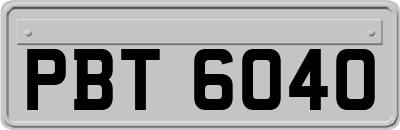 PBT 6040